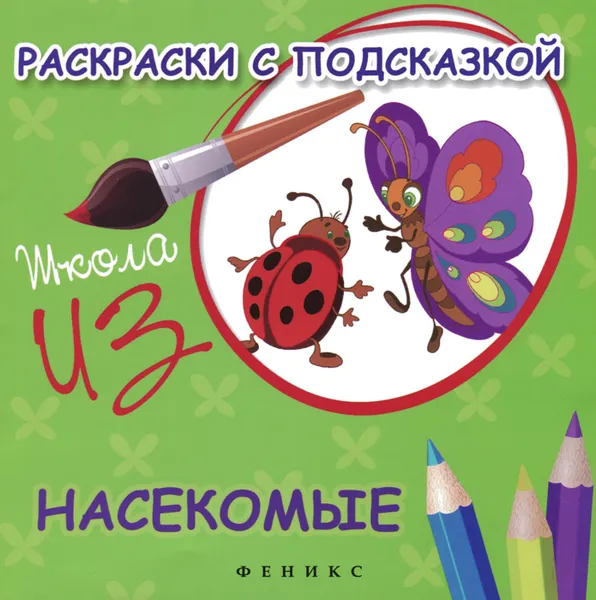 РАСКРАСКИ С ПОДСКАЗКОЙ

Школа ИЗО

НАСЕКОМЫЕ

ФЕНИКС